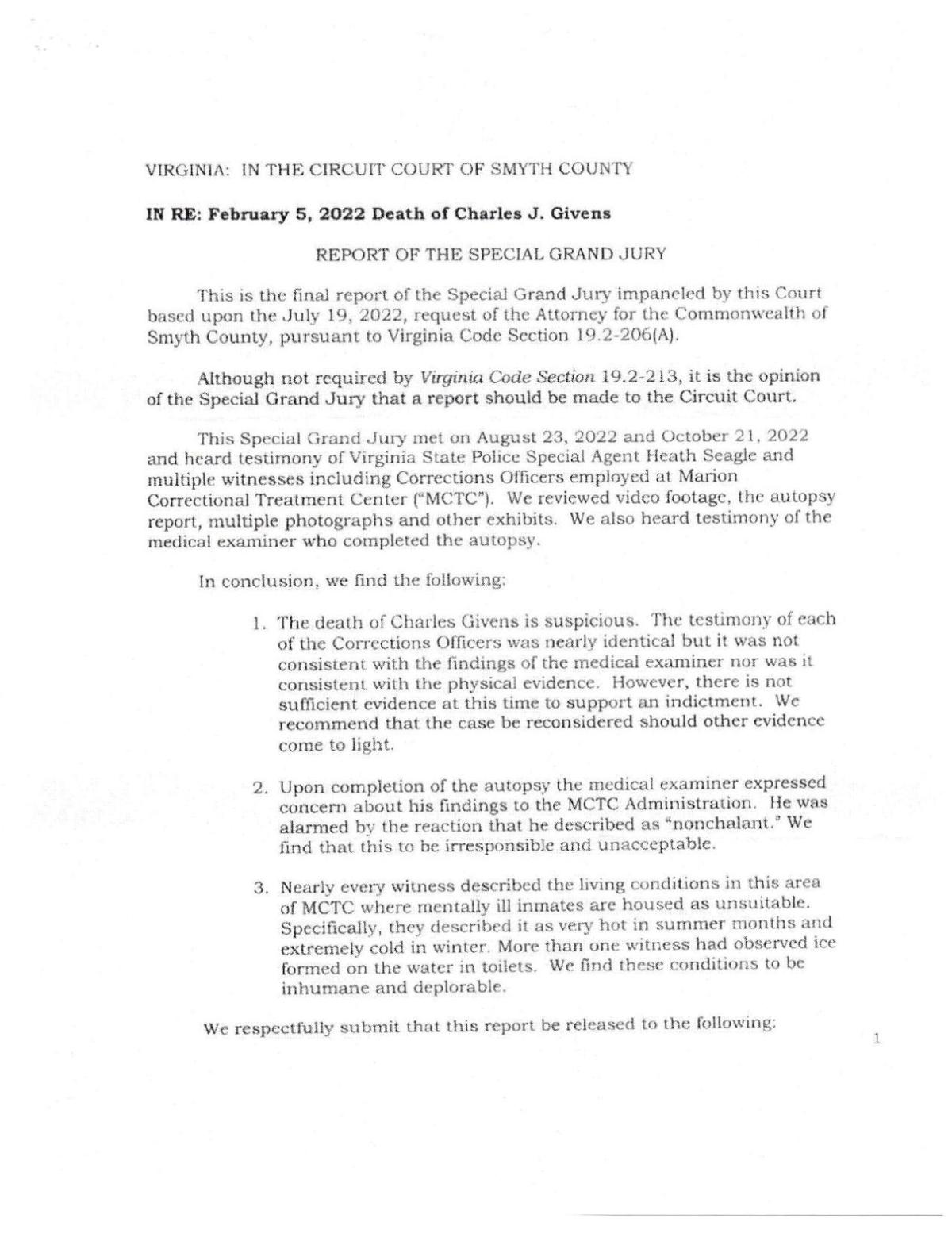 VIRGINIA: IN THE CIRCUIT COURT OF SMYTH COUNTY

IN RE: February 5, 2022 Death of Charles J. Givens

REPORT OF THE SPECIAL GRAND JURY

This is the final report of the Special Grand Jury impaneled by this Court based upon the July 19, 2022, request of the Attorney for the Commonwealth of Smyth County, pursuant to Virginia Code Section 19.2-206(A).

Although not required by Virginia Code Section 19.2-213, it is the opinion of the Special Grand Jury that a report should be made to the Circuit Court.

This Special Grand Jury met on August 23, 2022 and October 21, 2022 and heard testimony of Virginia State Police Special Agent Heath Seagle and multiple witnesses including Corrections Officers employed at Marion Correctional Treatment Center ("MCTC"). We reviewed video footage, the autopsy report, multiple photographs and other exhibits. We also heard testimony of the medical examiner who completed the autopsy.

In conclusion, we find the following:

1. The death of Charles Givens is suspicious. The testimony of each of the Corrections Officers was nearly identical but it was not consistent with the findings of the medical examiner nor was it consistent with the physical evidence. However, there is not sufficient evidence at this time to support an indictment. We recommend that the case be reconsidered should other evidence come to light.

2. Upon completion of the autopsy the medical examiner expressed concern about his findings to the MCTC Administration. He was alarmed by the reaction that he described as "nonchalant." We find that this to be irresponsible and unacceptable.

3. Nearly every witness described the living conditions in this area of MCTC where mentally ill inmates are housed as unsuitable. Specifically, they described it as very hot in summer months and extremely cold in winter. More than one witness had observed ice formed on the water in toilets. We find these conditions to be inhumane and deplorable.

We respectfully submit that this report be released to the following:

1